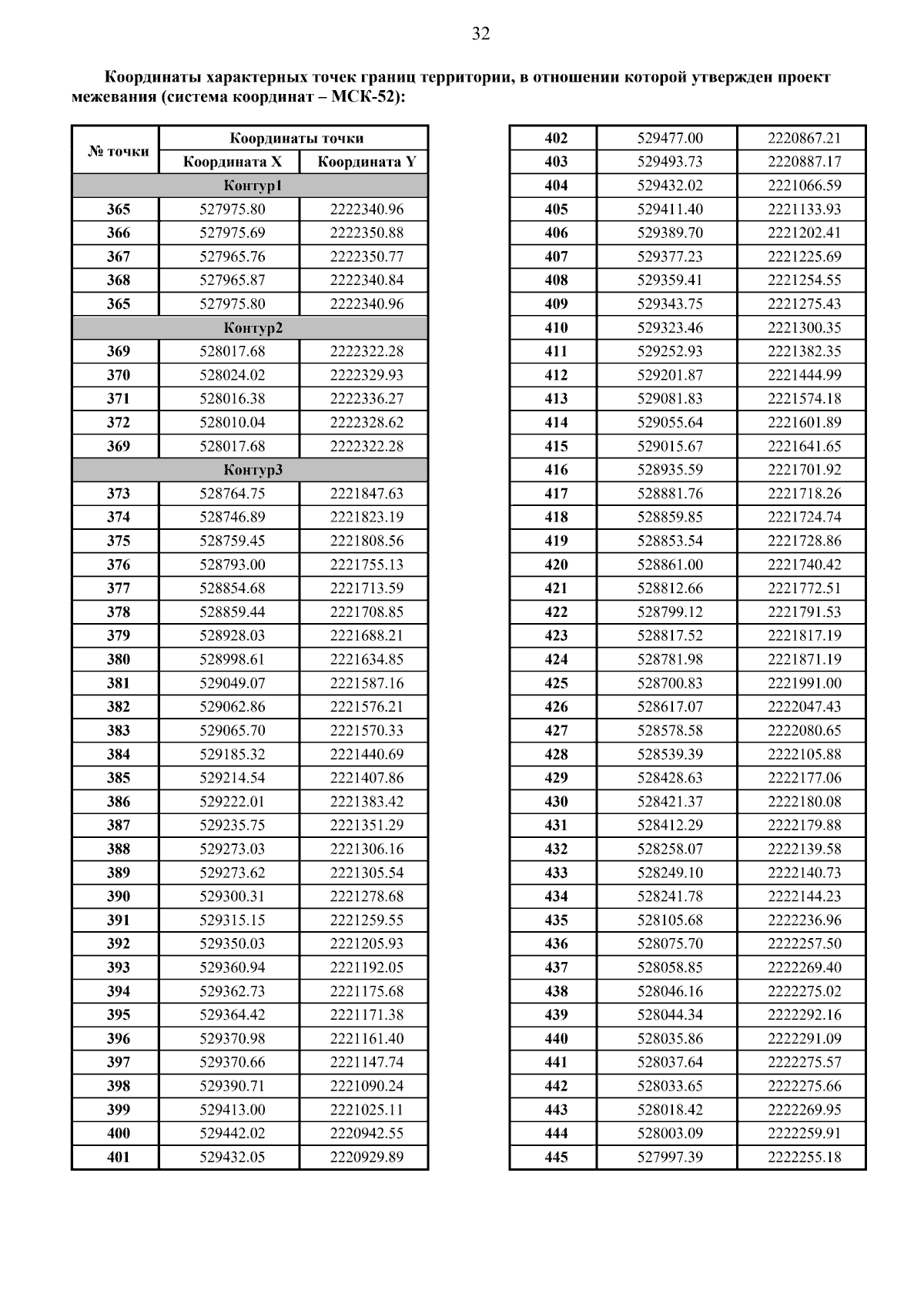 32

Координаты характерных точек границ территории, в отношении которой утвержден проект межевания (система координат – МСК-52):

| № точки | Координаты точки | |
|---|---|---|
| | Координата X | Координата Y |
| Контур1 | | |
| 365 | 527975.80 | 2222340.96 |
| 366 | 527975.69 | 2222350.88 |
| 367 | 527965.76 | 2222350.77 |
| 368 | 527965.87 | 2222340.84 |
| 365 | 527975.80 | 2222340.96 |
| Контур2 | | |
| 369 | 528017.68 | 2222322.28 |
| 370 | 528024.02 | 2222329.93 |
| 371 | 528016.38 | 2222336.27 |
| 372 | 528010.04 | 2222328.62 |
| 369 | 528017.68 | 2222322.28 |
| Контур3 | | |
| 373 | 528764.75 | 2221847.63 |
| 374 | 528746.89 | 2221823.19 |
| 375 | 528759.45 | 2221808.56 |
| 376 | 528793.00 | 2221755.13 |
| 377 | 528854.68 | 2221713.59 |
| 378 | 528859.44 | 2221708.85 |
| 379 | 528928.03 | 2221688.21 |
| 380 | 528998.61 | 2221634.85 |
| 381 | 529049.07 | 2221587.16 |
| 382 | 529062.86 | 2221576.21 |
| 383 | 529065.70 | 2221570.33 |
| 384 | 529185.32 | 2221440.69 |
| 385 | 529214.54 | 2221407.86 |
| 386 | 529222.01 | 2221383.42 |
| 387 | 529235.75 | 2221351.29 |
| 388 | 529273.03 | 2221306.16 |
| 389 | 529273.62 | 2221305.54 |
| 390 | 529300.31 | 2221278.68 |
| 391 | 529315.15 | 2221259.55 |
| 392 | 529350.03 | 2221205.93 |
| 393 | 529360.94 | 2221192.05 |
| 394 | 529362.73 | 2221175.68 |
| 395 | 529364.42 | 2221171.38 |
| 396 | 529370.98 | 2221161.40 |
| 397 | 529370.66 | 2221147.74 |
| 398 | 529390.71 | 2221090.24 |
| 399 | 529413.00 | 2221025.11 |
| 400 | 529442.02 | 2220942.55 |
| 401 | 529432.05 | 2220929.89 |

| 402 | 529477.00 | 2220867.21 |
|---|---|---|
| 403 | 529493.73 | 2220887.17 |
| 404 | 529432.02 | 2221066.59 |
| 405 | 529411.40 | 2221133.93 |
| 406 | 529389.70 | 2221202.41 |
| 407 | 529377.23 | 2221225.69 |
| 408 | 529359.41 | 2221254.55 |
| 409 | 529343.75 | 2221275.43 |
| 410 | 529323.46 | 2221300.35 |
| 411 | 529252.93 | 2221382.35 |
| 412 | 529201.87 | 2221444.99 |
| 413 | 529081.83 | 2221574.18 |
| 414 | 529055.64 | 2221601.89 |
| 415 | 529015.67 | 2221641.65 |
| 416 | 528935.59 | 2221701.92 |
| 417 | 528881.76 | 2221718.26 |
| 418 | 528859.85 | 2221724.74 |
| 419 | 528853.54 | 2221728.86 |
| 420 | 528861.00 | 2221740.42 |
| 421 | 528812.66 | 2221772.51 |
| 422 | 528799.12 | 2221791.53 |
| 423 | 528817.52 | 2221817.19 |
| 424 | 528781.98 | 2221871.19 |
| 425 | 528700.83 | 2221991.00 |
| 426 | 528617.07 | 2222047.43 |
| 427 | 528578.58 | 2222080.65 |
| 428 | 528539.39 | 2222105.88 |
| 429 | 528428.63 | 2222177.06 |
| 430 | 528421.37 | 2222180.08 |
| 431 | 528412.29 | 2222179.88 |
| 432 | 528258.07 | 2222139.58 |
| 433 | 528249.10 | 2222140.73 |
| 434 | 528241.78 | 2222144.23 |
| 435 | 528105.68 | 2222236.96 |
| 436 | 528075.70 | 2222257.50 |
| 437 | 528058.85 | 2222269.40 |
| 438 | 528046.16 | 2222275.02 |
| 439 | 528044.34 | 2222292.16 |
| 440 | 528035.86 | 2222291.09 |
| 441 | 528037.64 | 2222275.57 |
| 442 | 528033.65 | 2222275.66 |
| 443 | 528018.42 | 2222269.95 |
| 444 | 528003.09 | 2222259.91 |
| 445 | 527997.39 | 2222255.18 |